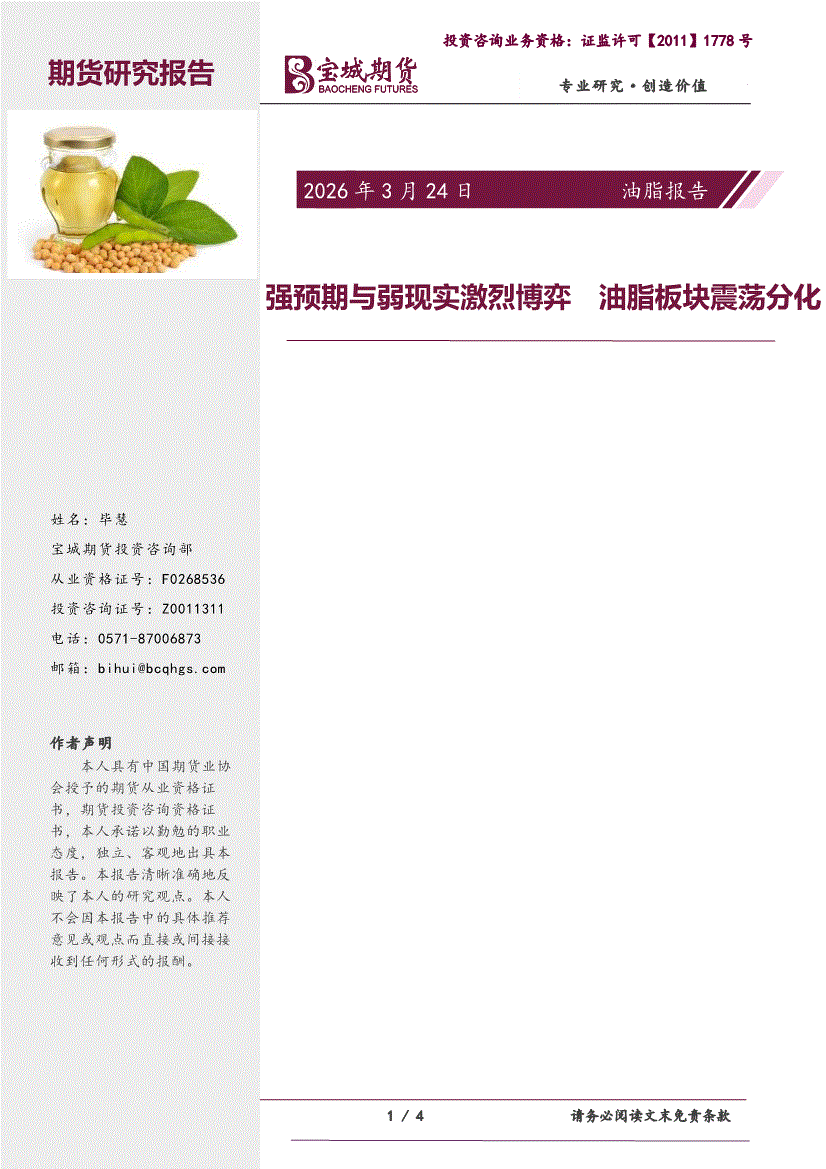 投资咨询业务资格：证监许可【2011】1778 号

期货研究报告

宝城期货
BAOCHENG FUTURES

专业研究·创造价值

2026 年 3 月 24 日

油脂报告

强预期与弱现实激烈博弈　油脂板块震荡分化

姓名：毕慧

宝城期货投资咨询部

从业资格证号：F0268536

投资咨询证号：Z0011311

电话：0571-87006873

邮箱：bihui@bcqhgs.com

作者声明

本人具有中国期货业协会授予的期货从业资格证书，期货投资咨询资格证书，本人承诺以勤勉的职业态度，独立、客观地出具本报告。本报告清晰准确地反映了本人的研究观点。本人不会因本报告中的具体推荐意见或观点而直接或间接接收到任何形式的报酬。

1 / 4

请务必阅读文末免责条款